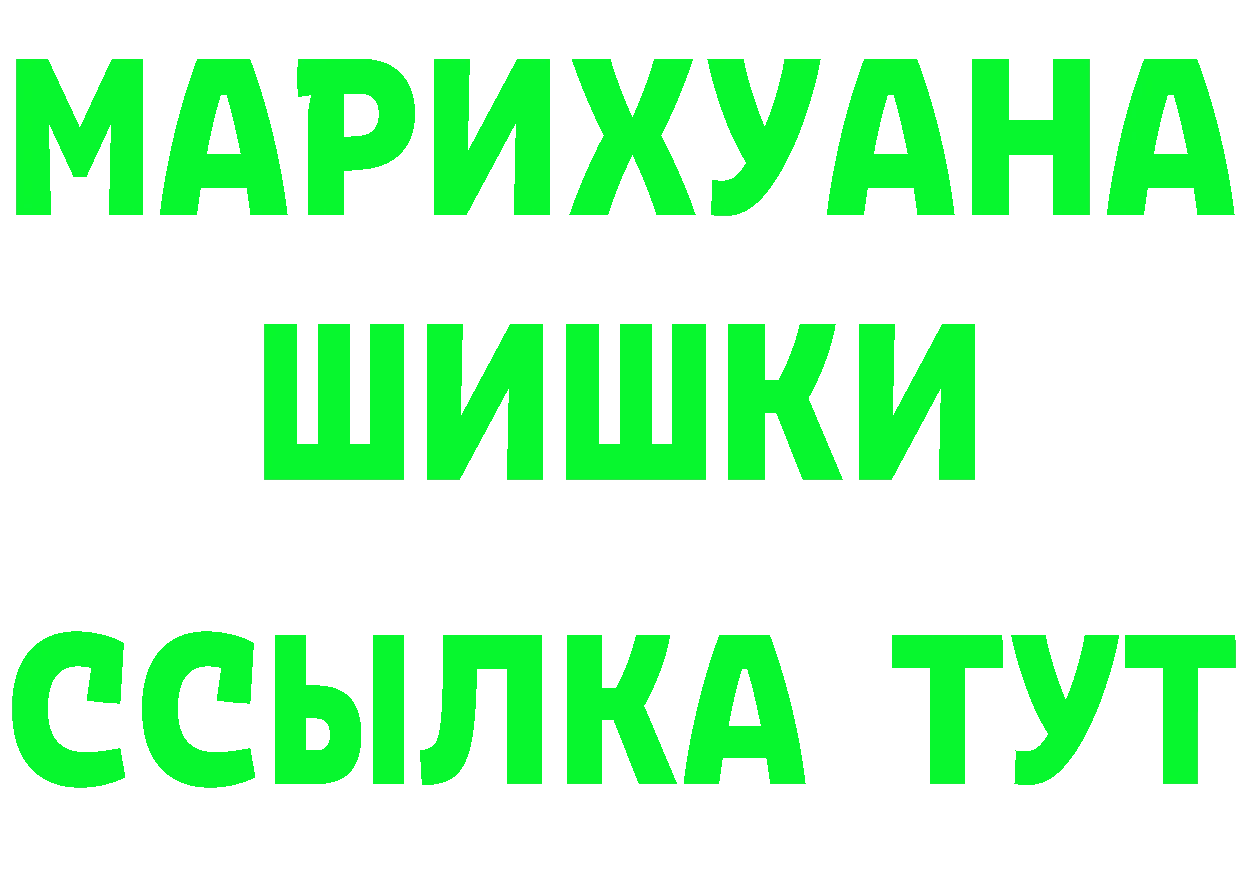 МАРИХУАНА
ШИШКИ
ССЫЛКА ТУТ